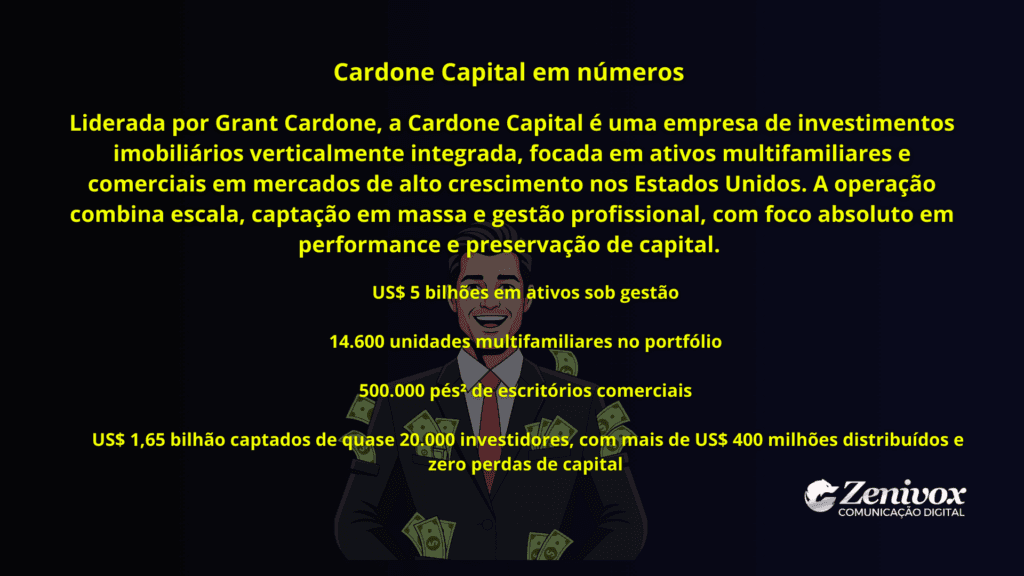 Cardone Capital em números

Liderada por Grant Cardone, a Cardone Capital é uma empresa de investimentos imobiliários verticalmente integrada, focada em ativos multifamiliares e comerciais em mercados de alto crescimento nos Estados Unidos. A operação combina escala, captação em massa e gestão profissional, com foco absoluto em performance e preservação de capital.

US$ 5 bilhões em ativos sob gestão

14.600 unidades multifamiliares no portfólio

500.000 pés² de escritórios comerciais

US$ 1,65 bilhão captados de quase 20.000 investidores, com mais de US$ 400 milhões distribuídos e zero perdas de capital

Zenivox
COMUNICAÇÃO DIGITAL